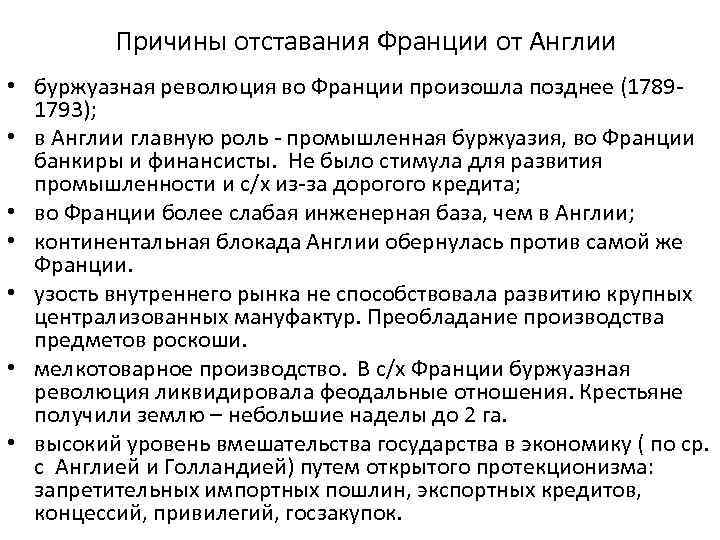 Причины отставания Франции от Англии

• буржуазная революция во Франции произошла позднее (1789-1793);
• в Англии главную роль - промышленная буржуазия, во Франции банкиры и финансисты. Не было стимула для развития промышленности и с/х из-за дорогого кредита;
• во Франции более слабая инженерная база, чем в Англии;
• континентальная блокада Англии обернулась против самой же Франции.
• узость внутреннего рынка не способствовала развитию крупных централизованных мануфактур. Преобладание производства предметов роскоши.
• мелкотоварное производство. В с/х Франции буржуазная революция ликвидировала феодальные отношения. Крестьяне получили землю – небольшие наделы до 2 га.
• высокий уровень вмешательства государства в экономику ( по ср. с Англией и Голландией) путем открытого протекционизма: запретительных импортных пошлин, экспортных кредитов, концессий, привилегий, госзакупок.